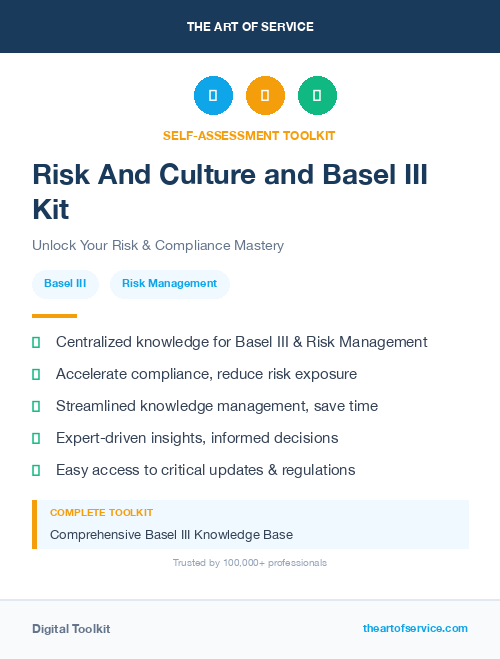 THE ART OF SERVICE

SELF-ASSESSMENT TOOLKIT

Risk And Culture and Basel III Kit

Unlock Your Risk & Compliance Mastery

Basel III

Risk Management

Centralized knowledge for Basel III & Risk Management

Accelerate compliance, reduce risk exposure

Streamlined knowledge management, save time

Expert-driven insights, informed decisions

Easy access to critical updates & regulations

COMPLETE TOOLKIT

Comprehensive Basel III Knowledge Base

Trusted by 100,000+ professionals

Digital Toolkit

theartofservice.com